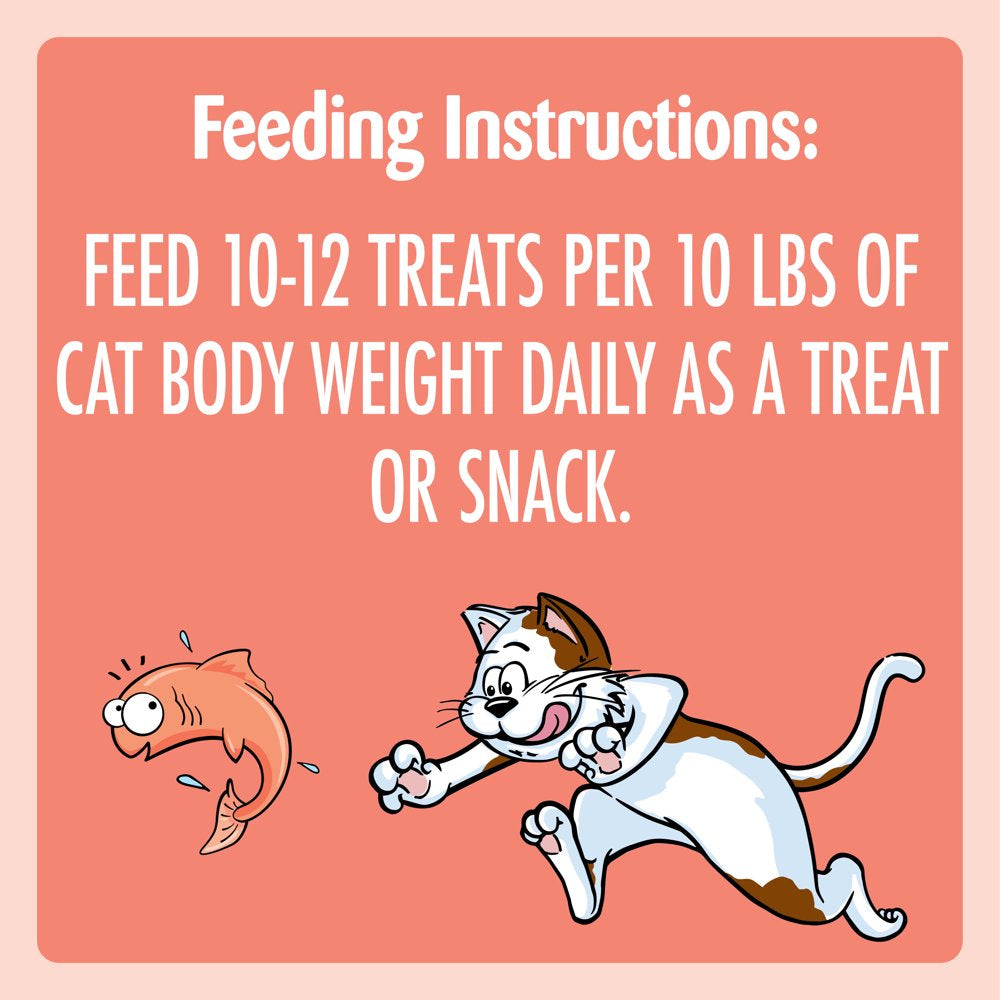 Feeding Instructions:

FEED 10-12 TREATS PER 10 LBS OF CAT BODY WEIGHT DAILY AS A TREAT OR SNACK.